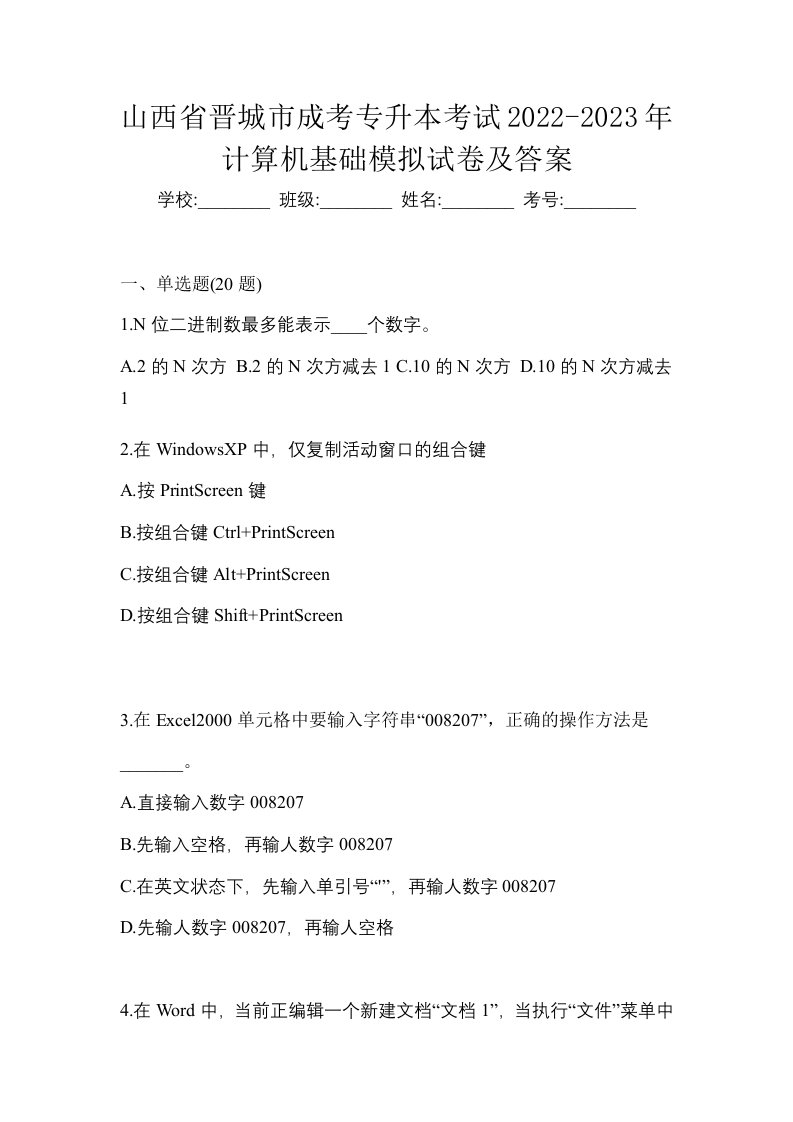 山西省晋城市成考专升本考试2022-2023年计算机基础模拟试卷及答案

学校:________ 班级:________ 姓名:________ 考号:________

一、单选题(20 题)

1.N 位二进制数最多能表示____个数字。

A.2 的 N 次方 B.2 的 N 次方减去 1 C.10 的 N 次方 D.10 的 N 次方减去 1

2.在 WindowsXP 中，仅复制活动窗口的组合键

A.按 PrintScreen 键

B.按组合键 Ctrl+PrintScreen

C.按组合键 Alt+PrintScreen

D.按组合键 Shift+PrintScreen

3.在 Excel2000 单元格中要输入字符串“008207”，正确的操作方法是_______。

A.直接输入数字 008207

B.先输入空格，再输人数字 008207

C.在英文状态下，先输入单引号“'”，再输人数字 008207

D.先输人数字 008207，再输人空格

4.在 Word 中，当前正编辑一个新建文档“文档 1”，当执行“文件”菜单中